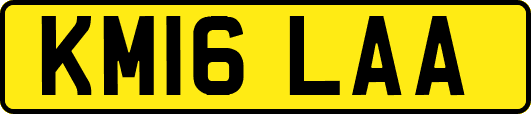 KM16 LAA